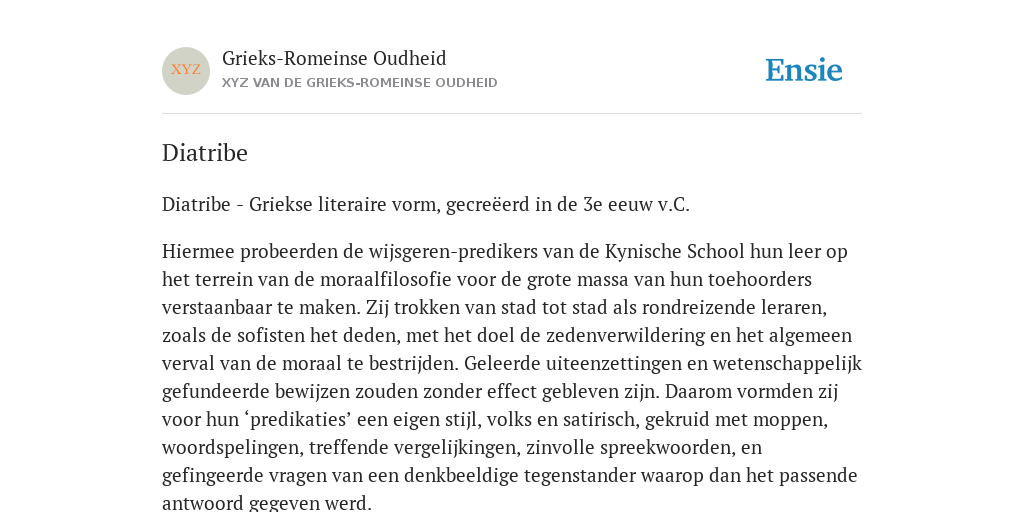 XYZ

Grieks-Romeinse Oudheid
XYZ VAN DE GRIEKS-ROMEINSE OUDHEID

Ensie

Diatribe

Diatribe - Griekse literaire vorm, gecreëerd in de 3e eeuw v.C.

Hiermee probeerden de wijsgeren-predikers van de Kynische School hun leer op het terrein van de moraalfilosofie voor de grote massa van hun toehoorders verstaanbaar te maken. Zij trokken van stad tot stad als rondreizende leraren, zoals de sofisten het deden, met het doel de zedenverwildering en het algemeen verval van de moraal te bestrijden. Geleerde uiteenzettingen en wetenschappelijk gefundeerde bewijzen zouden zonder effect gebleven zijn. Daarom vormden zij voor hun ‘predikaties’ een eigen stijl, volks en satirisch, gekruid met moppen, woordspelingen, treffende vergelijkingen, zinvolle spreekwoorden, en gefingeerde vragen van een denkbeeldige tegenstander waarop dan het passende antwoord gegeven werd.